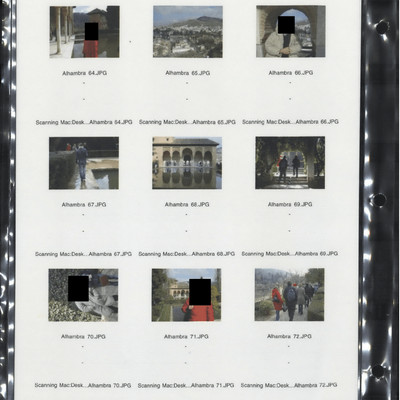 Alhambra 64.JPG

Scanning Mac:Desk...Alhambra 64.JPG

Alhambra 65.JPG

Scanning Mac:Desk...Alhambra 65.JPG

Alhambra 66.JPG

Scanning Mac:Desk...Alhambra 66.JPG

Alhambra 67.JPG

Scanning Mac:Desk...Alhambra 67.JPG

Alhambra 68.JPG

Scanning Mac:Desk...Alhambra 68.JPG

Alhambra 69.JPG

Scanning Mac:Desk...Alhambra 69.JPG

Alhambra 70.JPG

Scanning Mac:Desk...Alhambra 70.JPG

Alhambra 71.JPG

Scanning Mac:Desk...Alhambra 71.JPG

Alhambra 72.JPG

Scanning Mac:Desk...Alhambra 72.JPG